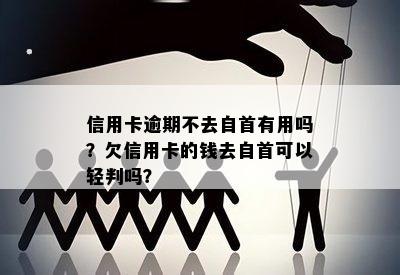 信用卡逾期不去自首有用吗？欠信用卡的钱去自首可以轻判吗?